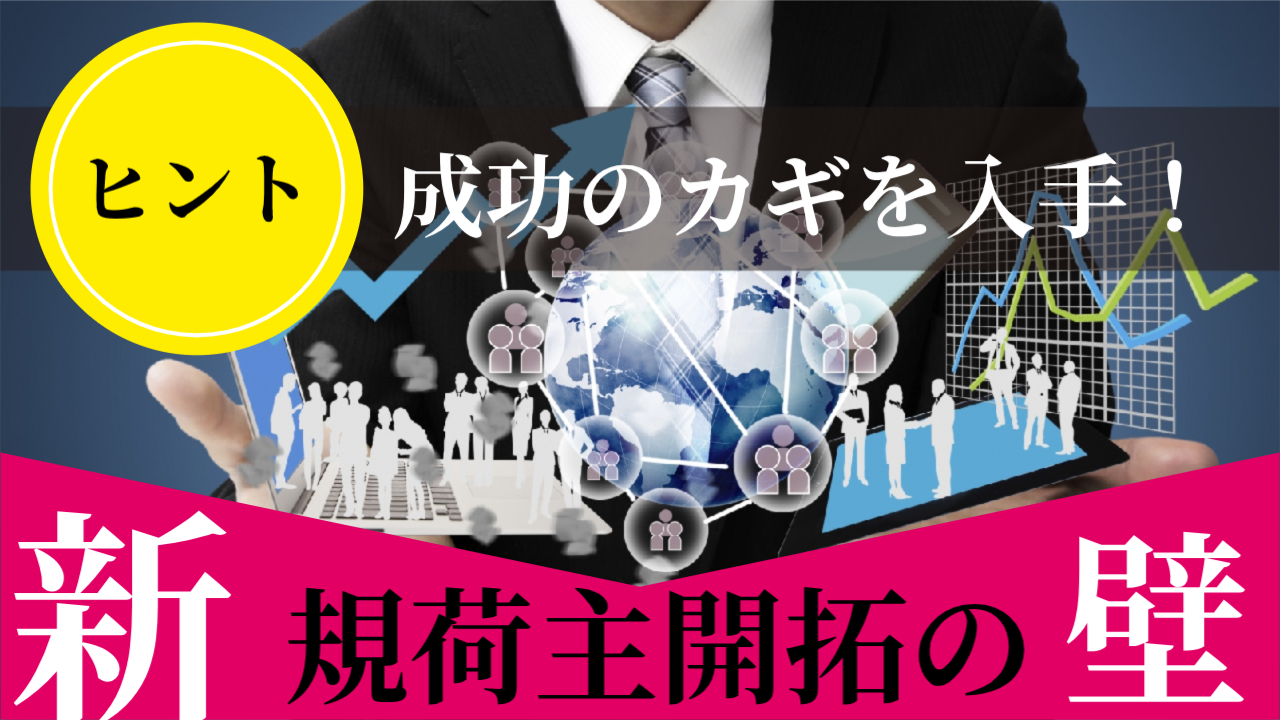 ヒント

成功のカギを入手！

新規荷主開拓の壁